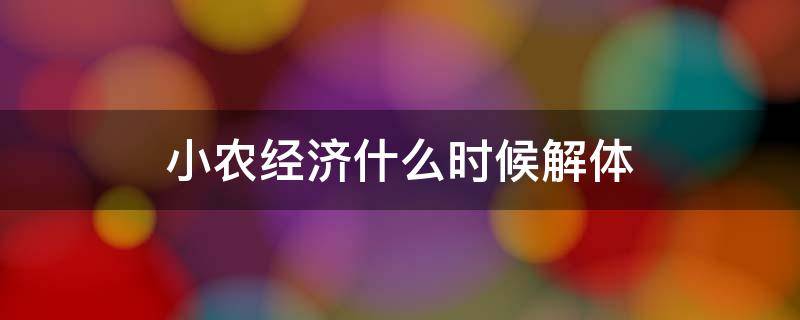 小农经济什么时候解体